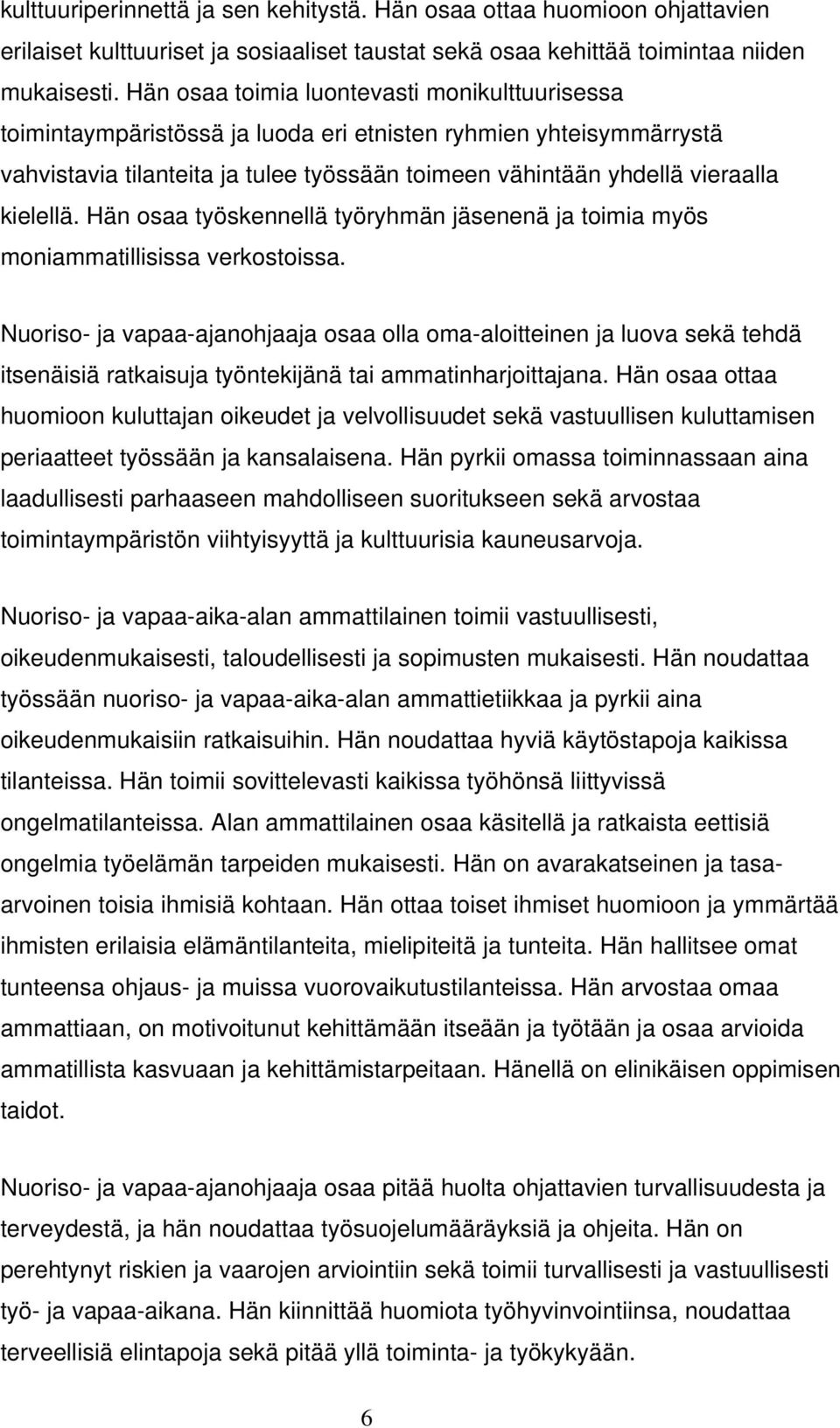 kulttuuriperinnettä ja sen kehitystä. Hän osaa ottaa huomioon ohjattavien erilaiset kulttuuriset ja sosiaaliset taustat sekä osaa kehittää toimintaa niiden mukaisesti. Hän osaa toimia luontevasti monikulttuurisessa toimintaympäristössä ja luoda eri etnisten ryhmien yhteisymmärrystä vahvistavia tilanteita ja tulee työssään toimeen vähintään yhdellä vieraalla kielellä. Hän osaa työskennellä työryhmän jäsenenä ja toimia myös moniammatillisissa verkostoissa.

Nuoriso- ja vapaa-ajanohjaaja osaa olla oma-aloitteinen ja luova sekä tehdä itsenäisiä ratkaisuja työntekijänä tai ammatinharjoittajana. Hän osaa ottaa huomioon kuluttajan oikeudet ja velvollisuudet sekä vastuullisen kuluttamisen periaatteet työssään ja kansalaisena. Hän pyrkii omassa toiminnassaan aina laadullisesti parhaaseen mahdolliseen suoritukseen sekä arvostaa toimintaympäristön viihtyisyyttä ja kulttuurisia kauneusarvoja.

Nuoriso- ja vapaa-aika-alan ammattilainen toimii vastuullisesti, oikeudenmukaisesti, taloudellisesti ja sopimusten mukaisesti. Hän noudattaa työssään nuoriso- ja vapaa-aika-alan ammattietiikkaa ja pyrkii aina oikeudenmukaisiin ratkaisuihin. Hän noudattaa hyviä käytöstapoja kaikissa tilanteissa. Hän toimii sovittelevasti kaikissa työhönsä liittyvissä ongelmatilanteissa. Alan ammattilainen osaa käsitellä ja ratkaista eettisiä ongelmia työelämän tarpeiden mukaisesti. Hän on avarakatseinen ja tasa-arvoinen toisia ihmisiä kohtaan. Hän ottaa toiset ihmiset huomioon ja ymmärtää ihmisten erilaisia elämäntilanteita, mielipiteitä ja tunteita. Hän hallitsee omat tunteensa ohjaus- ja muissa vuorovaikutustilanteissa. Hän arvostaa omaa ammattiaan, on motivoitunut kehittämään itseään ja työtään ja osaa arvioida ammatillista kasvuaan ja kehittämistarpeitaan. Hänellä on elinikäisen oppimisen taidot.

Nuoriso- ja vapaa-ajanohjaaja osaa pitää huolta ohjattavien turvallisuudesta ja terveydestä, ja hän noudattaa työsuojelumääräyksiä ja ohjeita. Hän on perehtynyt riskien ja vaarojen arviointiin sekä toimii turvallisesti ja vastuullisesti työ- ja vapaa-aikana. Hän kiinnittää huomiota työhyvinvointiinsa, noudattaa terveellisiä elintapoja sekä pitää yllä toiminta- ja työkykyään.

6